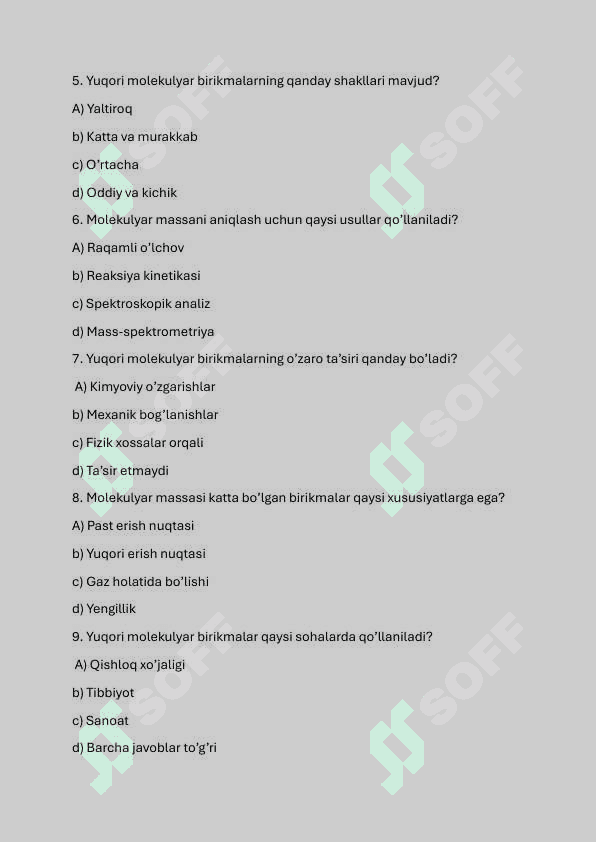 5. Yuqori molekulyar birikmalarning qanday shakllari mavjud?

A) Yaltiroq

b) Katta va murakkab

c) O'rtacha

d) Oddiy va kichik

6. Molekulyar massani aniqlash uchun qaysi usullar qo'llaniladi?

A) Raqamli o'lchov

b) Reaksiya kinetikasi

c) Spektroskopik analiz

d) Mass-spektrometriya

7. Yuqori molekulyar birikmalarning o'zaro ta'siri qanday bo'ladi?

A) Kimyoviy o'zgarishlar

b) Mexanik bog'lanishlar

c) Fizik xossalar orqali

d) Ta'sir etmaydi

8. Molekulyar massasi katta bo'lgan birikmalar qaysi xususiyatlarga ega?

A) Past erish nuqtasi

b) Yuqori erish nuqtasi

c) Gaz holatida bo'lishi

d) Yengillik

9. Yuqori molekulyar birikmalar qaysi sohalarda qo'llaniladi?

A) Qishloq xo'jaligi

b) Tibbiyot

c) Sanoat

d) Barcha javoblar to'g'ri

SOFF SOFF SOFF SOFF SOFF SOFF